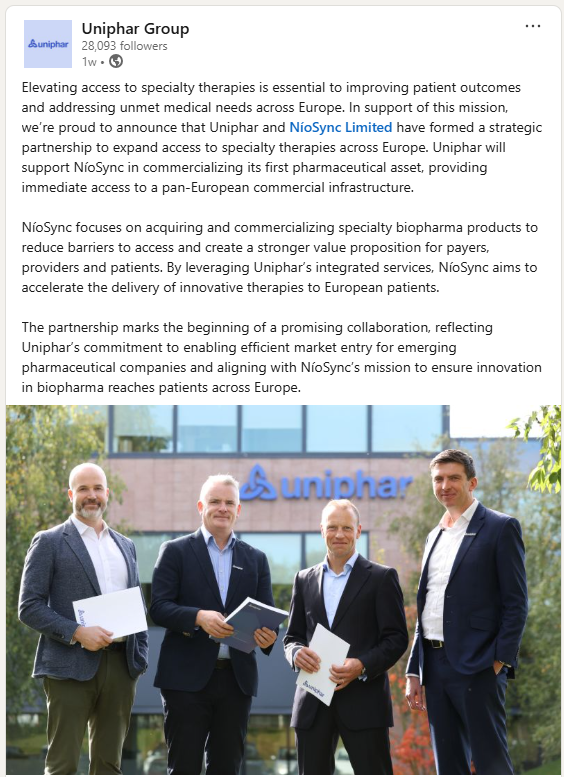 uniphar

Uniphar Group
28,093 followers
1w •

...

Elevating access to specialty therapies is essential to improving patient outcomes and addressing unmet medical needs across Europe. In support of this mission, we're proud to announce that Uniphar and NíoSync Limited have formed a strategic partnership to expand access to specialty therapies across Europe. Uniphar will support NíoSync in commercializing its first pharmaceutical asset, providing immediate access to a pan-European commercial infrastructure.

NíoSync focuses on acquiring and commercializing specialty biopharma products to reduce barriers to access and create a stronger value proposition for payers, providers and patients. By leveraging Uniphar's integrated services, NíoSync aims to accelerate the delivery of innovative therapies to European patients.

The partnership marks the beginning of a promising collaboration, reflecting Uniphar's commitment to enabling efficient market entry for emerging pharmaceutical companies and aligning with NíoSync's mission to ensure innovation in biopharma reaches patients across Europe.

uniphar

uniphar

uniphar